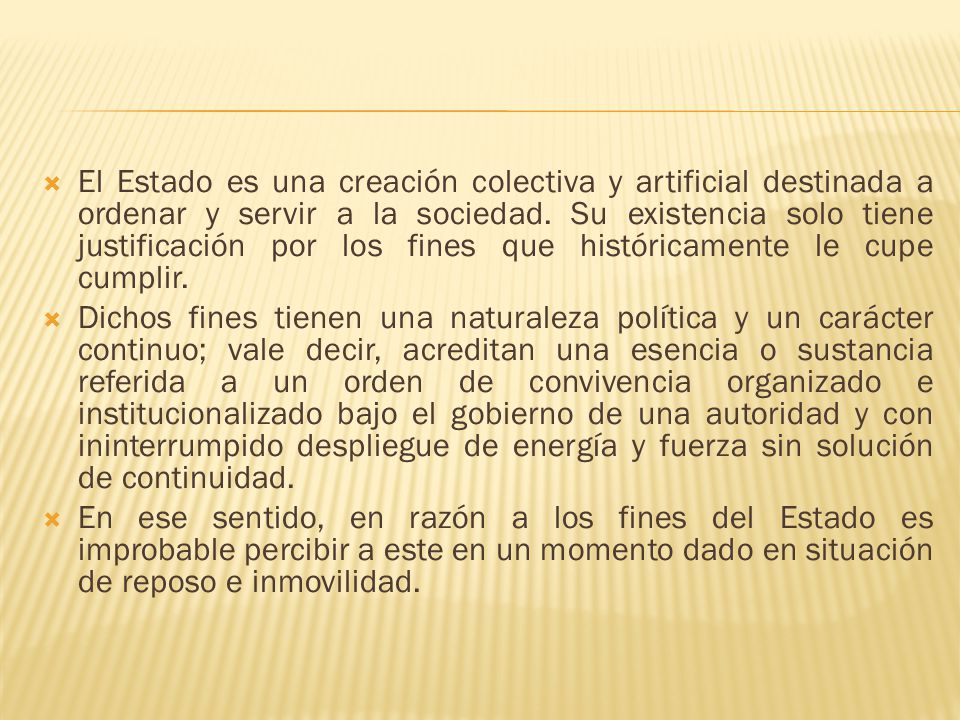 El Estado es una creación colectiva y artificial destinada a ordenar y servir a la sociedad. Su existencia solo tiene justificación por los fines que históricamente le cupe cumplir.

Dichos fines tienen una naturaleza política y un carácter continuo; vale decir, acreditan una esencia o sustancia referida a un orden de convivencia organizado e institucionalizado bajo el gobierno de una autoridad y con ininterrumpido despliegue de energía y fuerza sin solución de continuidad.

En ese sentido, en razón a los fines del Estado es improbable percibir a este en un momento dado en situación de reposo e inmovilidad.